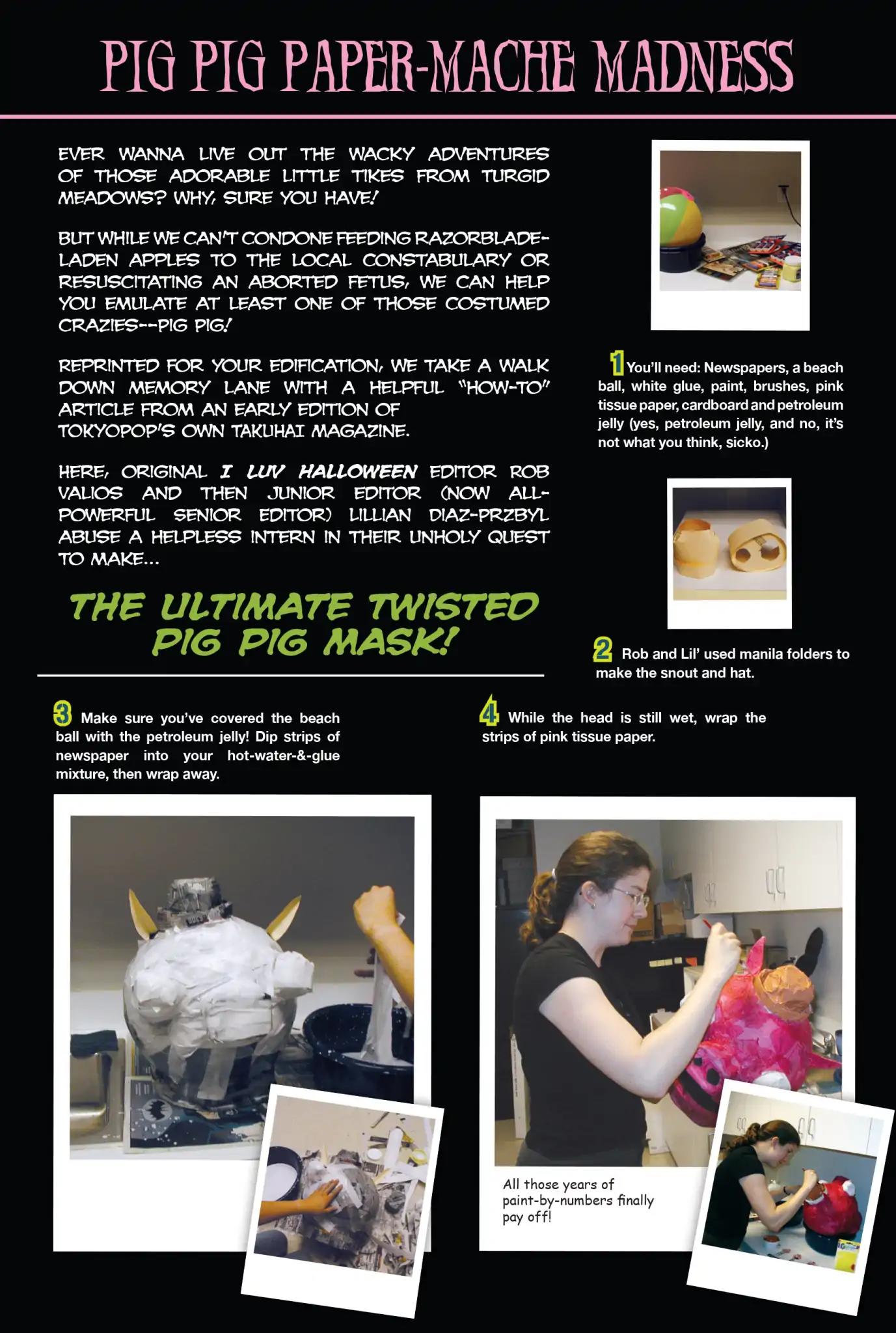 PIG PIG PAPER-MACHE MADNESS

EVER WANNA LIVE OUT THE WACKY ADVENTURES OF THOSE ADORABLE LITTLE TIKES FROM TURGID MEADOWS? WHY, SURE YOU HAVE!

BUT WHILE WE CAN'T CONDONE FEEDING RAZORBLADE-LADEN APPLES TO THE LOCAL CONSTABULARY OR RESUSCITATING AN ABORTED FETUS, WE CAN HELP YOU EMULATE AT LEAST ONE OF THOSE COSTUMED CRAZIES--PIG PIG!

REPRINTED FOR YOUR EDIFICATION, WE TAKE A WALK DOWN MEMORY LANE WITH A HELPFUL "HOW-TO" ARTICLE FROM AN EARLY EDITION OF TOKYOPOP'S OWN TAKUHAI MAGAZINE.

HERE, ORIGINAL I LUV HALLOWEEN EDITOR ROB VALIOS AND THEN JUNIOR EDITOR (NOW ALL-POWERFUL SENIOR EDITOR) LILLIAN DIAZ-PRZBYL ABUSE A HELPLESS INTERN IN THEIR UNHOLY QUEST TO MAKE...

THE ULTIMATE TWISTED PIG PIG MASK!

1 You'll need: Newspapers, a beach ball, white glue, paint, brushes, pink tissue paper, cardboard and petroleum jelly (yes, petroleum jelly, and no, it's not what you think, sicko.)

2 Rob and Lil' used manila folders to make the snout and hat.

3 Make sure you've covered the beach ball with the petroleum jelly! Dip strips of newspaper into your hot-water-&-glue mixture, then wrap away.

4 While the head is still wet, wrap the strips of pink tissue paper.

All those years of paint-by-numbers finally pay off!